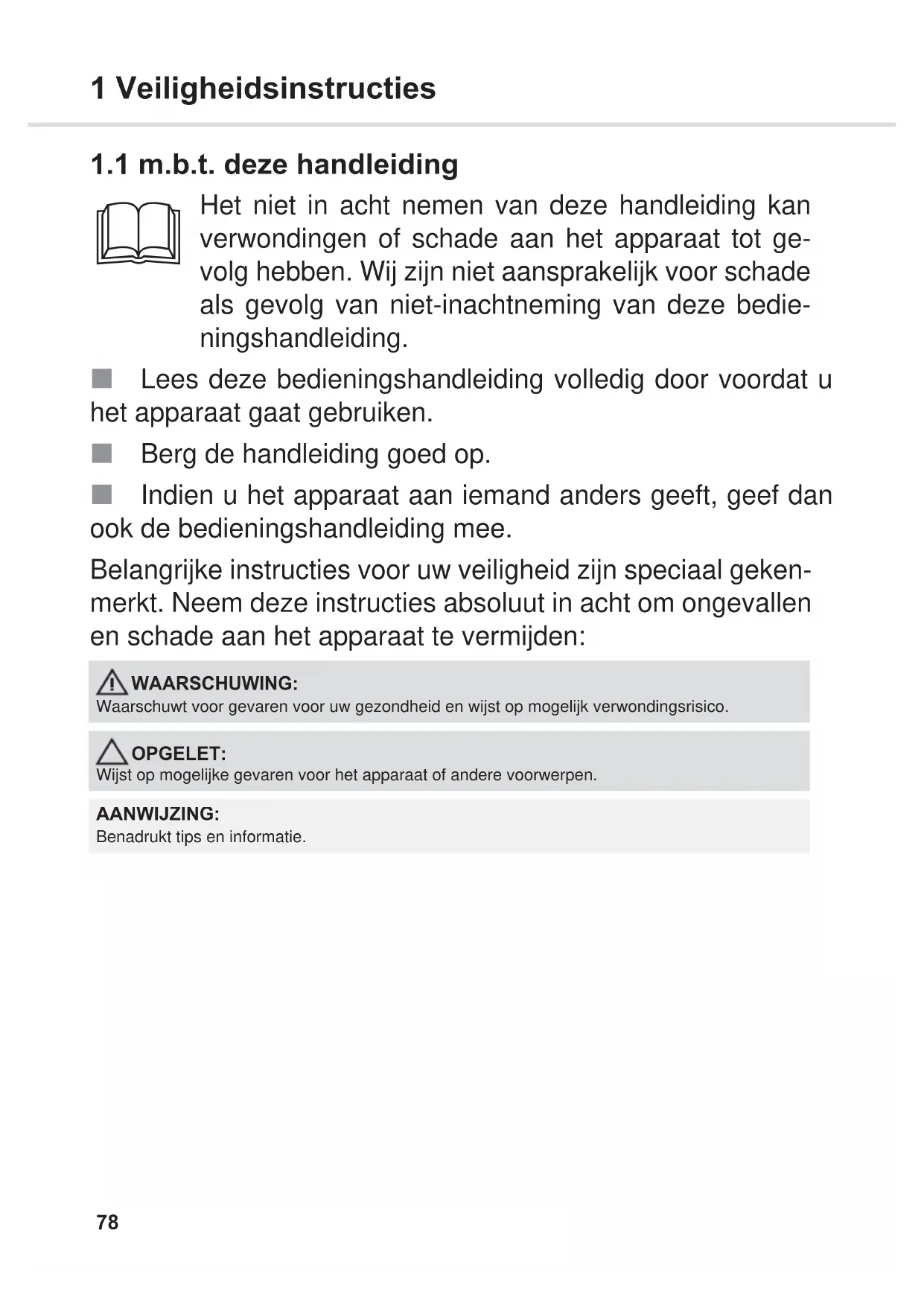 1 Veiligheidsinstructies

1.1 m.b.t. deze handleiding

Het niet in acht nemen van deze handleiding kan verwondingen of schade aan het apparaat tot gevolg hebben. Wij zijn niet aansprakelijk voor schade als gevolg van niet-inachtneming van deze bedieningshandleiding.

■ Lees deze bedieningshandleiding volledig door voordat u het apparaat gaat gebruiken.

■ Berg de handleiding goed op.

■ Indien u het apparaat aan iemand anders geeft, geef dan ook de bedieningshandleiding mee.

Belangrijke instructies voor uw veiligheid zijn speciaal gekenmerkt. Neem deze instructies absoluut in acht om ongevallen en schade aan het apparaat te vermijden:

WAARSCHUWING:
Waarschuwt voor gevaren voor uw gezondheid en wijst op mogelijk verwondingsrisico.

OPGELET:
Wijst op mogelijke gevaren voor het apparaat of andere voorwerpen.

AANWIJZING:
Benadrukt tips en informatie.

78